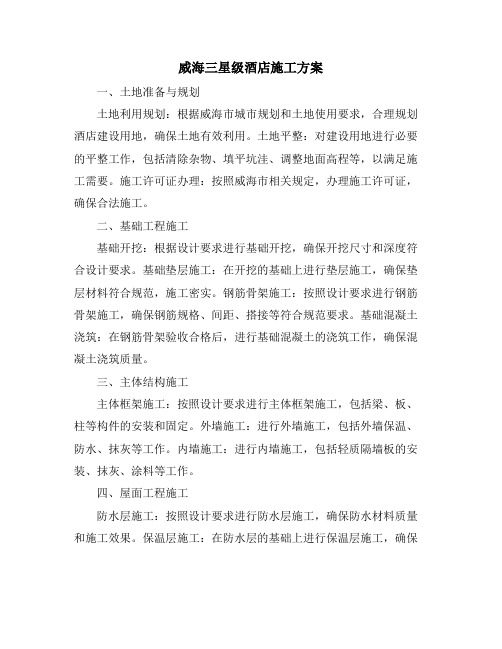 威海三星级酒店施工方案

一、土地准备与规划

土地利用规划：根据威海市城市规划和土地使用要求，合理规划酒店建设用地，确保土地有效利用。土地平整：对建设用地进行必要的平整工作，包括清除杂物、填平坑洼、调整地面高程等，以满足施工需要。施工许可证办理：按照威海市相关规定，办理施工许可证，确保合法施工。

二、基础工程施工

基础开挖：根据设计要求进行基础开挖，确保开挖尺寸和深度符合设计要求。基础垫层施工：在开挖的基础上进行垫层施工，确保垫层材料符合规范，施工密实。钢筋骨架施工：按照设计要求进行钢筋骨架施工，确保钢筋规格、间距、搭接等符合规范要求。基础混凝土浇筑：在钢筋骨架验收合格后，进行基础混凝土的浇筑工作，确保混凝土浇筑质量。

三、主体结构施工

主体框架施工：按照设计要求进行主体框架施工，包括梁、板、柱等构件的安装和固定。外墙施工：进行外墙施工，包括外墙保温、防水、抹灰等工作。内墙施工：进行内墙施工，包括轻质隔墙板的安装、抹灰、涂料等工作。

四、屋面工程施工

防水层施工：按照设计要求进行防水层施工，确保防水材料质量和施工效果。保温层施工：在防水层的基础上进行保温层施工，确保